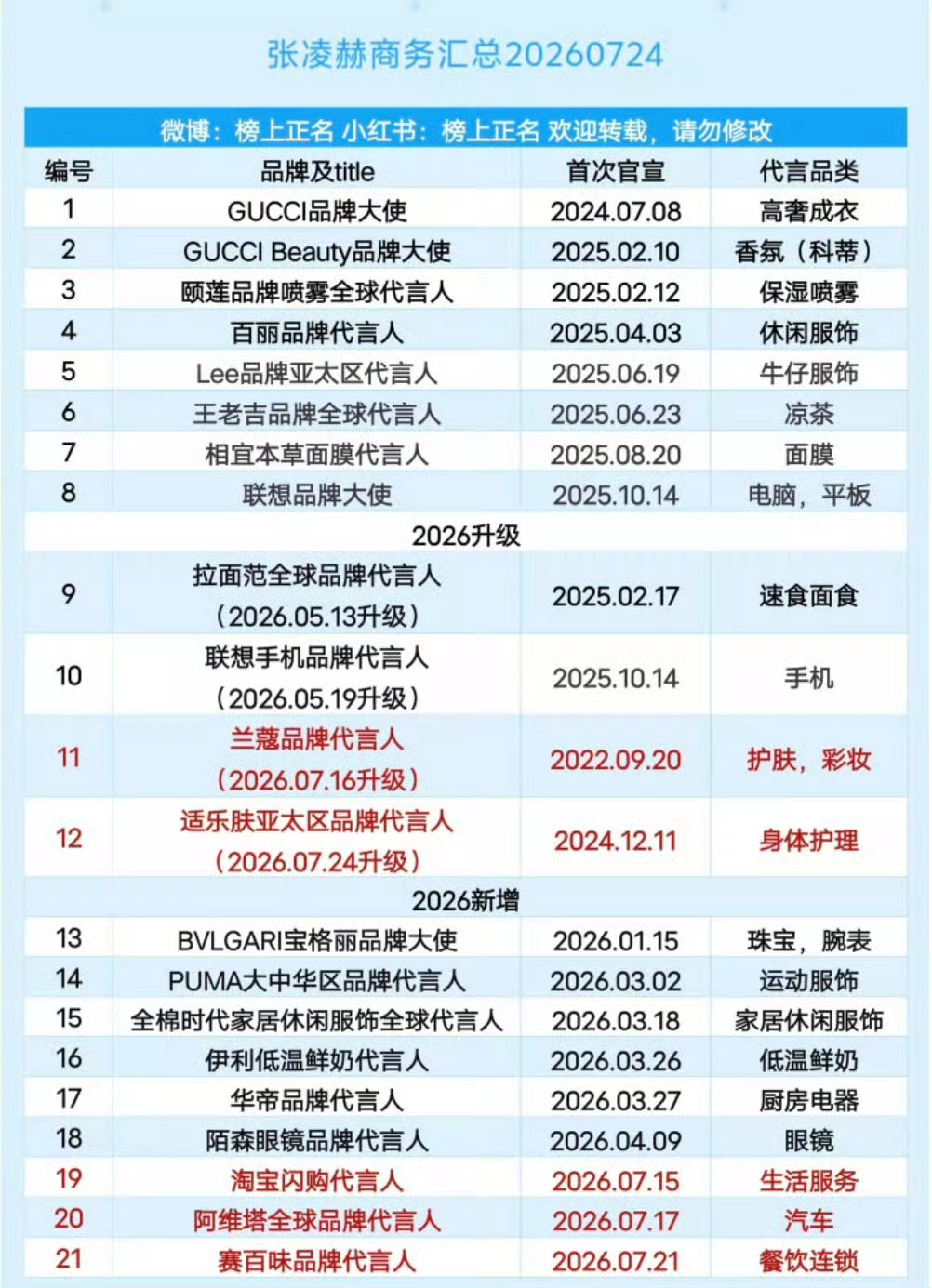 张凌赫商务汇总20260724

微博：榜上正名 小红书：榜上正名 欢迎转载，请勿修改

| 编号 | 品牌及title | 首次官宣 | 代言品类 |
|---|---|---|---|
| 1 | GUCCI品牌大使 | 2024.07.08 | 高奢成衣 |
| 2 | GUCCI Beauty品牌大使 | 2025.02.10 | 香氛（科蒂） |
| 3 | 颐莲品牌喷雾全球代言人 | 2025.02.12 | 保湿喷雾 |
| 4 | 百丽品牌代言人 | 2025.04.03 | 休闲服饰 |
| 5 | Lee品牌亚太区代言人 | 2025.06.19 | 牛仔服饰 |
| 6 | 王老吉品牌全球代言人 | 2025.06.23 | 凉茶 |
| 7 | 相宜本草面膜代言人 | 2025.08.20 | 面膜 |
| 8 | 联想品牌大使 | 2025.10.14 | 电脑，平板 |
| 2026升级 | | | |
| 9 | 拉面范全球品牌代言人（2026.05.13升级） | 2025.02.17 | 速食面食 |
| 10 | 联想手机品牌代言人（2026.05.19升级） | 2025.10.14 | 手机 |
| 11 | 兰蔻品牌代言人（2026.07.16升级） | 2022.09.20 | 护肤，彩妆 |
| 12 | 适乐肤亚太区品牌代言人（2026.07.24升级） | 2024.12.11 | 身体护理 |
| 2026新增 | | | |
| 13 | BVLGARI宝格丽品牌大使 | 2026.01.15 | 珠宝，腕表 |
| 14 | PUMA大中华区品牌代言人 | 2026.03.02 | 运动服饰 |
| 15 | 全棉时代家居休闲服饰全球代言人 | 2026.03.18 | 家居休闲服饰 |
| 16 | 伊利低温鲜奶代言人 | 2026.03.26 | 低温鲜奶 |
| 17 | 华帝品牌代言人 | 2026.03.27 | 厨房电器 |
| 18 | 陌森眼镜品牌代言人 | 2026.04.09 | 眼镜 |
| 19 | 淘宝闪购代言人 | 2026.07.15 | 生活服务 |
| 20 | 阿维塔全球品牌代言人 | 2026.07.17 | 汽车 |
| 21 | 赛百味品牌代言人 | 2026.07.21 | 餐饮连锁 |